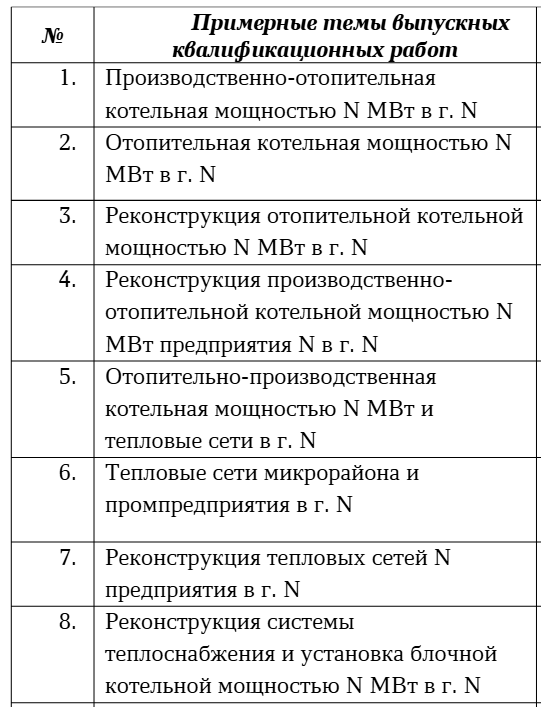 | № | Примерные темы выпускных квалификационных работ |
|---|---|
| 1. | Производственно-отопительная котельная мощностью N МВт в г. N |
| 2. | Отопительная котельная мощностью N МВт в г. N |
| 3. | Реконструкция отопительной котельной мощностью N МВт в г. N |
| 4. | Реконструкция производственно-отопительной котельной мощностью N МВт предприятия N в г. N |
| 5. | Отопительно-производственная котельная мощностью N МВт и тепловые сети в г. N |
| 6. | Тепловые сети микрорайона и промпредприятия в г. N |
| 7. | Реконструкция тепловых сетей N предприятия в г. N |
| 8. | Реконструкция системы теплоснабжения и установка блочной котельной мощностью N МВт в г. N |